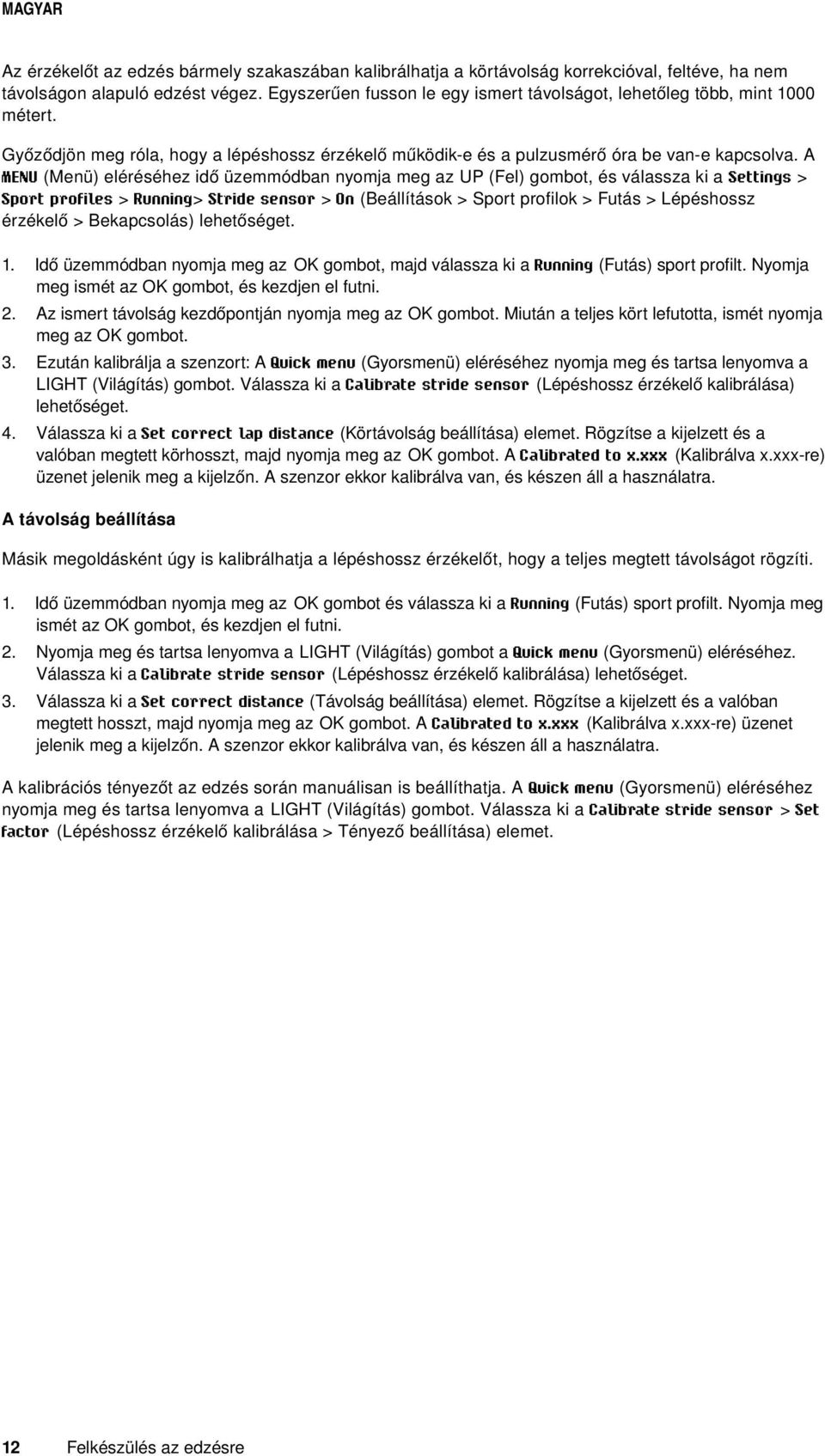 MAGYAR

Az érzékelőt az edzés bármely szakaszában kalibrálhatja a körtávolság korrekcióval, feltéve, ha nem távolságon alapuló edzést végez. Egyszerűen fusson le egy ismert távolságot, lehetőleg több, mint 1000 métert.

Győződjön meg róla, hogy a lépéshossz érzékelő működik-e és a pulzusmérő óra be van-e kapcsolva. A MENU (Menü) eléréséhez idő üzemmódban nyomja meg az UP (Fel) gombot, és válassza ki a Settings > Sport profiles > Running> Stride sensor > On (Beállítások > Sport profilok > Futás > Lépéshossz érzékelő > Bekapcsolás) lehetőséget.

1. Idő üzemmódban nyomja meg az OK gombot, majd válassza ki a Running (Futás) sport profilt. Nyomja meg ismét az OK gombot, és kezdjen el futni.
2. Az ismert távolság kezdőpontján nyomja meg az OK gombot. Miután a teljes kört lefutotta, ismét nyomja meg az OK gombot.
3. Ezután kalibrálja a szenzort: A Quick menu (Gyorsmenü) eléréséhez nyomja meg és tartsa lenyomva a LIGHT (Világítás) gombot. Válassza ki a Calibrate stride sensor (Lépéshossz érzékelő kalibrálása) lehetőséget.
4. Válassza ki a Set correct lap distance (Körtávolság beállítása) elemet. Rögzítse a kijelzett és a valóban megtett körhosszt, majd nyomja meg az OK gombot. A Calibrated to x.xxx (Kalibrálva x.xxx-re) üzenet jelenik meg a kijelzőn. A szenzor ekkor kalibrálva van, és készen áll a használatra.

A távolság beállítása

Másik megoldásként úgy is kalibrálhatja a lépéshossz érzékelőt, hogy a teljes megtett távolságot rögzíti.

1. Idő üzemmódban nyomja meg az OK gombot és válassza ki a Running (Futás) sport profilt. Nyomja meg ismét az OK gombot, és kezdjen el futni.
2. Nyomja meg és tartsa lenyomva a LIGHT (Világítás) gombot a Quick menu (Gyorsmenü) eléréséhez. Válassza ki a Calibrate stride sensor (Lépéshossz érzékelő kalibrálása) lehetőséget.
3. Válassza ki a Set correct distance (Távolság beállítása) elemet. Rögzítse a kijelzett és a valóban megtett hosszt, majd nyomja meg az OK gombot. A Calibrated to x.xxx (Kalibrálva x.xxx-re) üzenet jelenik meg a kijelzőn. A szenzor ekkor kalibrálva van, és készen áll a használatra.

A kalibrációs tényezőt az edzés során manuálisan is beállíthatja. A Quick menu (Gyorsmenü) eléréséhez nyomja meg és tartsa lenyomva a LIGHT (Világítás) gombot. Válassza ki a Calibrate stride sensor > Set factor (Lépéshossz érzékelő kalibrálása > Tényező beállítása) elemet.

12 Felkészülés az edzésre